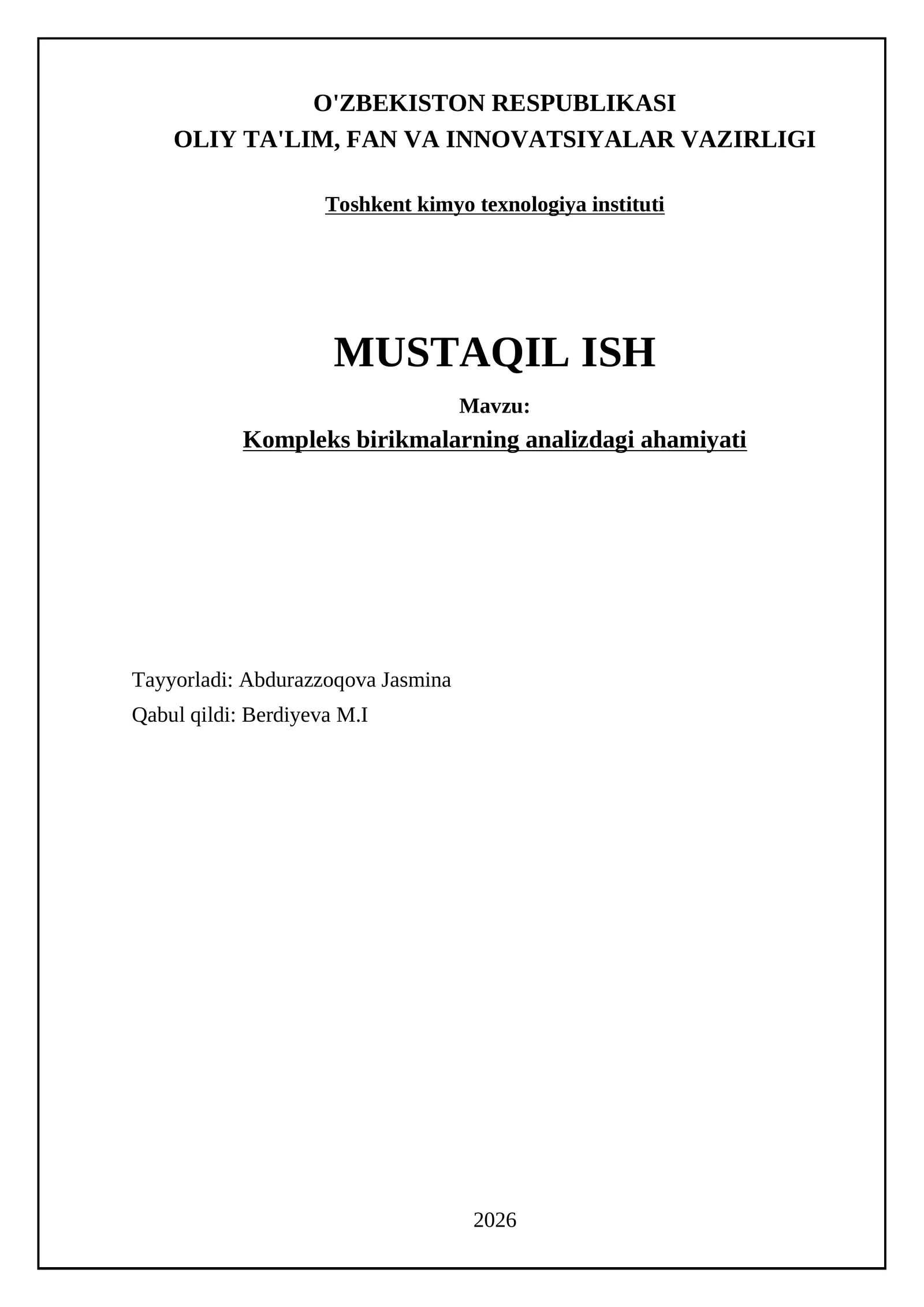 O'ZBEKISTON RESPUBLIKASI
OLIY TA'LIM, FAN VA INNOVATSIYALAR VAZIRLIGI

Toshkent kimyo texnologiya instituti

MUSTAQIL ISH

Mavzu:
Kompleks birikmalarning analizdagi ahamiyati

Tayyorladi: Abdurazzoqova Jasmina
Qabul qildi: Berdiyeva M.I

2026